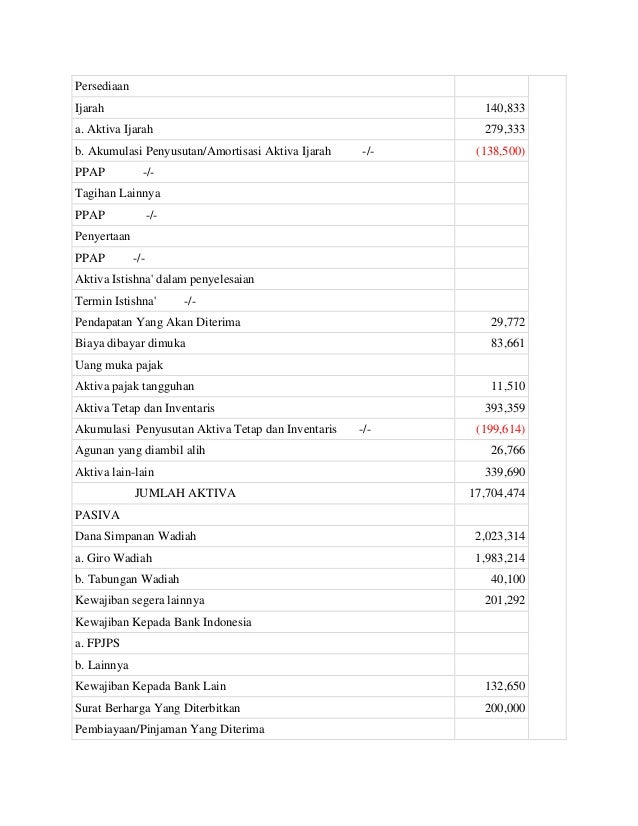 | | | |
|---|---|---|
| Persediaan | | |
| Ijarah | 140,833 | |
| a. Aktiva Ijarah | 279,333 | |
| b. Akumulasi Penyusutan/Amortisasi Aktiva Ijarah -/- | (138,500) | |
| PPAP -/- | | |
| Tagihan Lainnya | | |
| PPAP -/- | | |
| Penyertaan | | |
| PPAP -/- | | |
| Aktiva Istishna' dalam penyelesaian | | |
| Termin Istishna' -/- | | |
| Pendapatan Yang Akan Diterima | 29,772 | |
| Biaya dibayar dimuka | 83,661 | |
| Uang muka pajak | | |
| Aktiva pajak tangguhan | 11,510 | |
| Aktiva Tetap dan Inventaris | 393,359 | |
| Akumulasi Penyusutan Aktiva Tetap dan Inventaris -/- | (199,614) | |
| Agunan yang diambil alih | 26,766 | |
| Aktiva lain-lain | 339,690 | |
| JUMLAH AKTIVA | 17,704,474 | |
| PASIVA | | |
| Dana Simpanan Wadiah | 2,023,314 | |
| a. Giro Wadiah | 1,983,214 | |
| b. Tabungan Wadiah | 40,100 | |
| Kewajiban segera lainnya | 201,292 | |
| Kewajiban Kepada Bank Indonesia | | |
| a. FPJPS | | |
| b. Lainnya | | |
| Kewajiban Kepada Bank Lain | 132,650 | |
| Surat Berharga Yang Diterbitkan | 200,000 | |
| Pembiayaan/Pinjaman Yang Diterima | | |